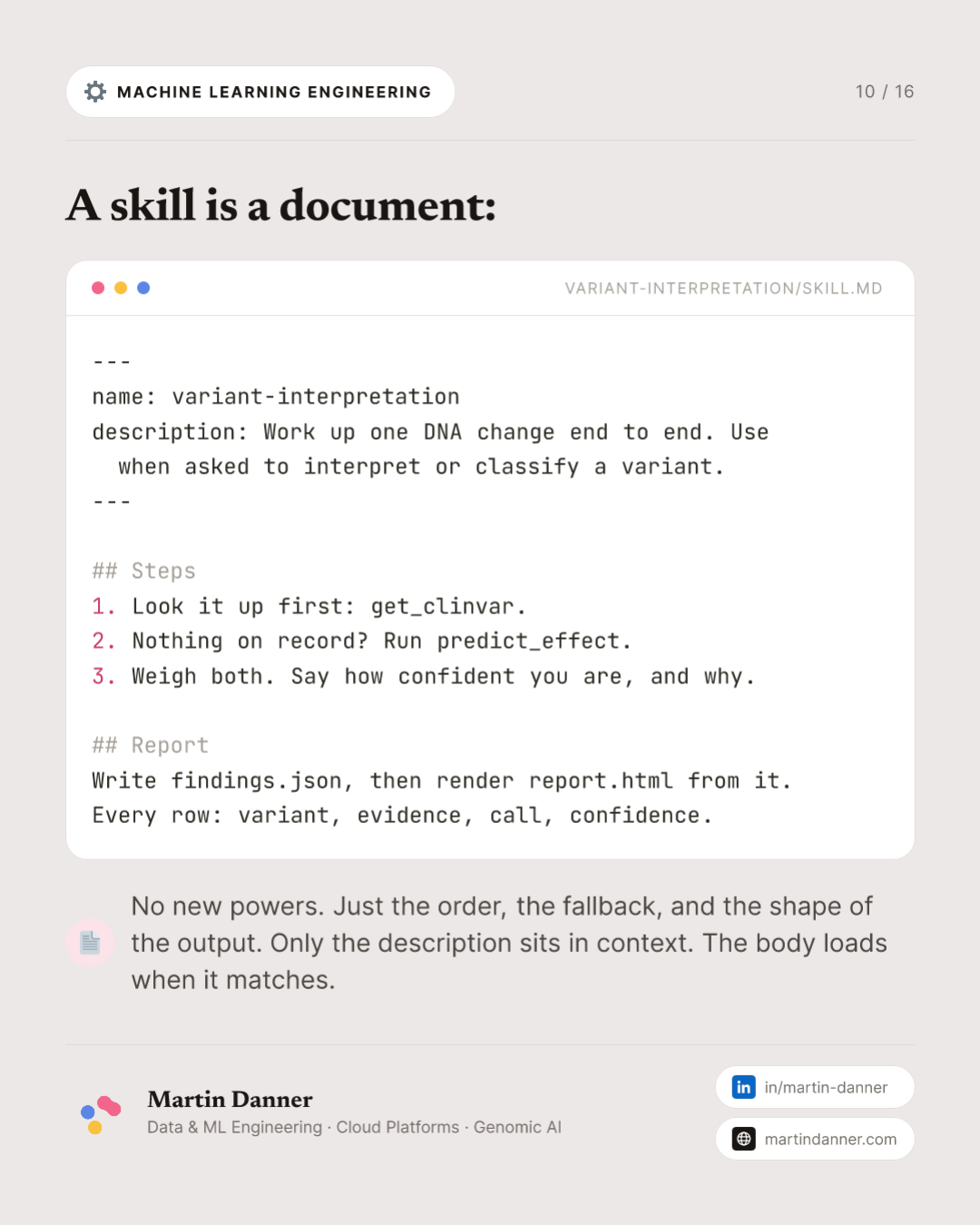 MACHINE LEARNING ENGINEERING

10 / 16

A skill is a document:

VARIANT-INTERPRETATION/SKILL.MD

---
name: variant-interpretation
description: Work up one DNA change end to end. Use when asked to interpret or classify a variant.
---

## Steps
1. Look it up first: get_clinvar.
2. Nothing on record? Run predict_effect.
3. Weigh both. Say how confident you are, and why.

## Report
Write findings.json, then render report.html from it.
Every row: variant, evidence, call, confidence.

No new powers. Just the order, the fallback, and the shape of the output. Only the description sits in context. The body loads when it matches.

Martin Danner
Data & ML Engineering · Cloud Platforms · Genomic AI

in/martin-danner

martindanner.com